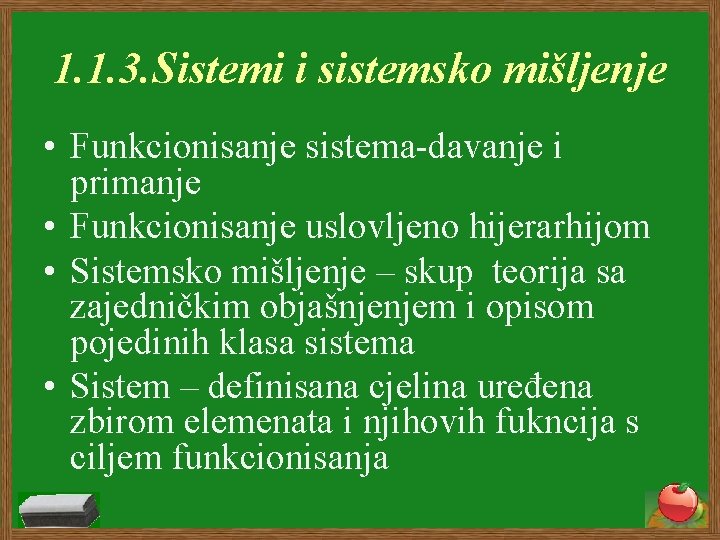 1.1.3.Sistemi i sistemsko mišljenje

• Funkcionisanje sistema-davanje i primanje
• Funkcionisanje uslovljeno hijerarhijom
• Sistemsko mišljenje – skup teorija sa zajedničkim objašnjenjem i opisom pojedinih klasa sistema
• Sistem – definisana cjelina uređena zbirom elemenata i njihovih fukncija s ciljem funkcionisanja